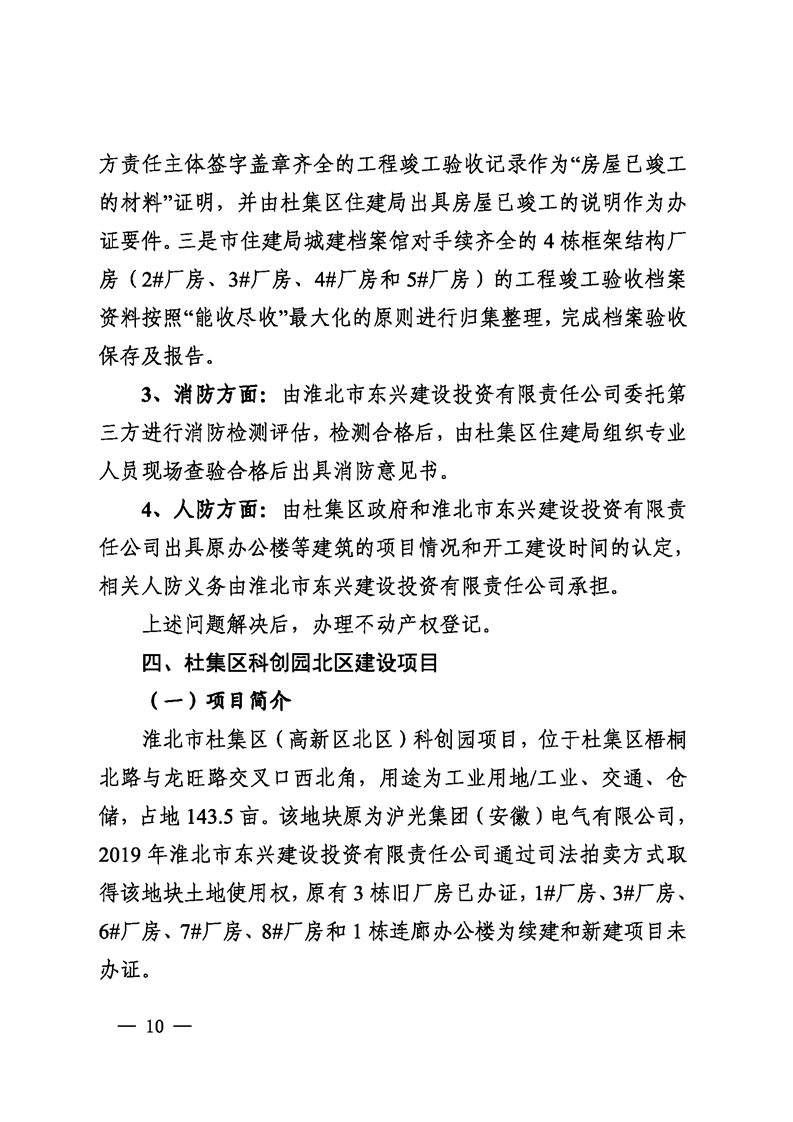 方责任主体签字盖章齐全的工程竣工验收记录作为“房屋已竣工的材料”证明，并由杜集区住建局出具房屋已竣工的说明作为办证要件。三是市住建局城建档案馆对手续齐全的 4 栋框架结构厂房（2#厂房、3#厂房、4#厂房和 5#厂房）的工程竣工验收档案资料按照“能收尽收”最大化的原则进行归集整理，完成档案验收保存及报告。

3、消防方面：由淮北市东兴建设投资有限责任公司委托第三方进行消防检测评估，检测合格后，由杜集区住建局组织专业人员现场查验合格后出具消防意见书。

4、人防方面：由杜集区政府和淮北市东兴建设投资有限责任公司出具原办公楼等建筑的项目情况和开工建设时间的认定，相关人防义务由淮北市东兴建设投资有限责任公司承担。

上述问题解决后，办理不动产权登记。

四、杜集区科创园北区建设项目

（一）项目简介

淮北市杜集区（高新区北区）科创园项目，位于杜集区梧桐北路与龙旺路交叉口西北角，用途为工业用地/工业、交通、仓储，占地 143.5 亩。该地块原为沪光集团（安徽）电气有限公司，2019 年淮北市东兴建设投资有限责任公司通过司法拍卖方式取得该地块土地使用权，原有 3 栋旧厂房已办证，1#厂房、3#厂房、6#厂房、7#厂房、8#厂房和 1 栋连廊办公楼为续建和新建项目未办证。

— 10 —